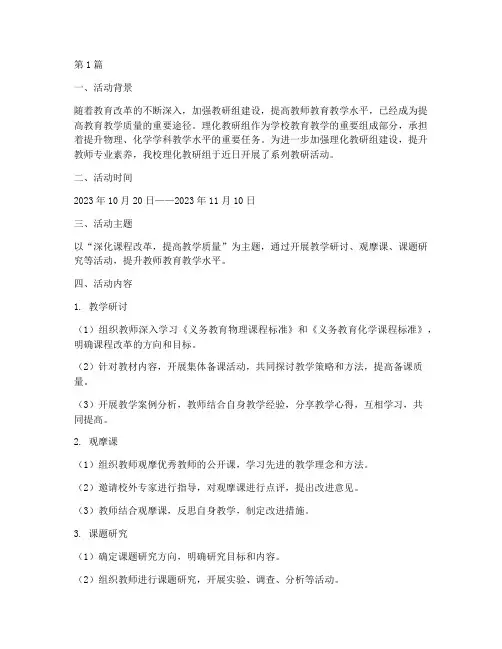 第1篇

一、活动背景

随着教育改革的不断深入，加强教研组建设，提高教师教育教学水平，已经成为提高教育教学质量的重要途径。理化教研组作为学校教育教学的重要组成部分，承担着提升物理、化学学科教学水平的重要任务。为进一步加强理化教研组建设，提升教师专业素养，我校理化教研组于近日开展了系列教研活动。

二、活动时间

2023年10月20日——2023年11月10日

三、活动主题

以“深化课程改革，提高教学质量”为主题，通过开展教学研讨、观摩课、课题研究等活动，提升教师教育教学水平。

四、活动内容

1. 教学研讨

（1）组织教师深入学习《义务教育物理课程标准》和《义务教育化学课程标准》，明确课程改革的方向和目标。

（2）针对教材内容，开展集体备课活动，共同探讨教学策略和方法，提高备课质量。

（3）开展教学案例分析，教师结合自身教学经验，分享教学心得，互相学习，共同提高。

2. 观摩课

（1）组织教师观摩优秀教师的公开课，学习先进的教学理念和方法。

（2）邀请校外专家进行指导，对观摩课进行点评，提出改进意见。

（3）教师结合观摩课，反思自身教学，制定改进措施。

3. 课题研究

（1）确定课题研究方向，明确研究目标和内容。

（2）组织教师进行课题研究，开展实验、调查、分析等活动。